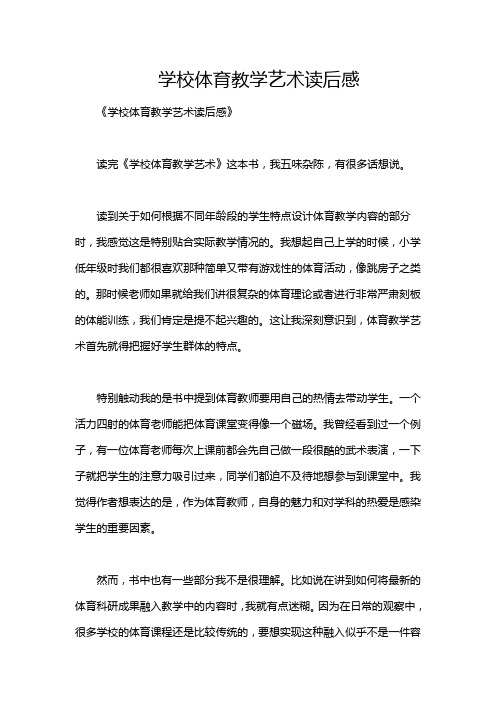 学校体育教学艺术读后感

《学校体育教学艺术读后感》

读完《学校体育教学艺术》这本书，我五味杂陈，有很多话想说。

读到关于如何根据不同年龄段的学生特点设计体育教学内容的部分时，我感觉这是特别贴合实际教学情况的。我想起自己上学的时候，小学低年级时我们都很喜欢那种简单又带有游戏性的体育活动，像跳房子之类的。那时候老师如果就给我们讲很复杂的体育理论或者进行非常严肃刻板的体能训练，我们肯定是提不起兴趣的。这让我深刻意识到，体育教学艺术首先就得把握好学生群体的特点。

特别触动我的是书中提到体育教师要用自己的热情去带动学生。一个活力四射的体育老师能把体育课堂变得像一个磁场。我曾经看到过一个例子，有一位体育老师每次上课前都会先自己做一段很酷的武术表演，一下子就把学生的注意力吸引过来，同学们都迫不及待地想参与到课堂中。我觉得作者想表达的是，作为体育教师，自身的魅力和对学科的热爱是感染学生的重要因素。

然而，书中也有一些部分我不是很理解。比如说在讲到如何将最新的体育科研成果融入教学中的内容时，我就有点迷糊。因为在日常的观察中，很多学校的体育课程还是比较传统的，要想实现这种融入似乎不是一件容